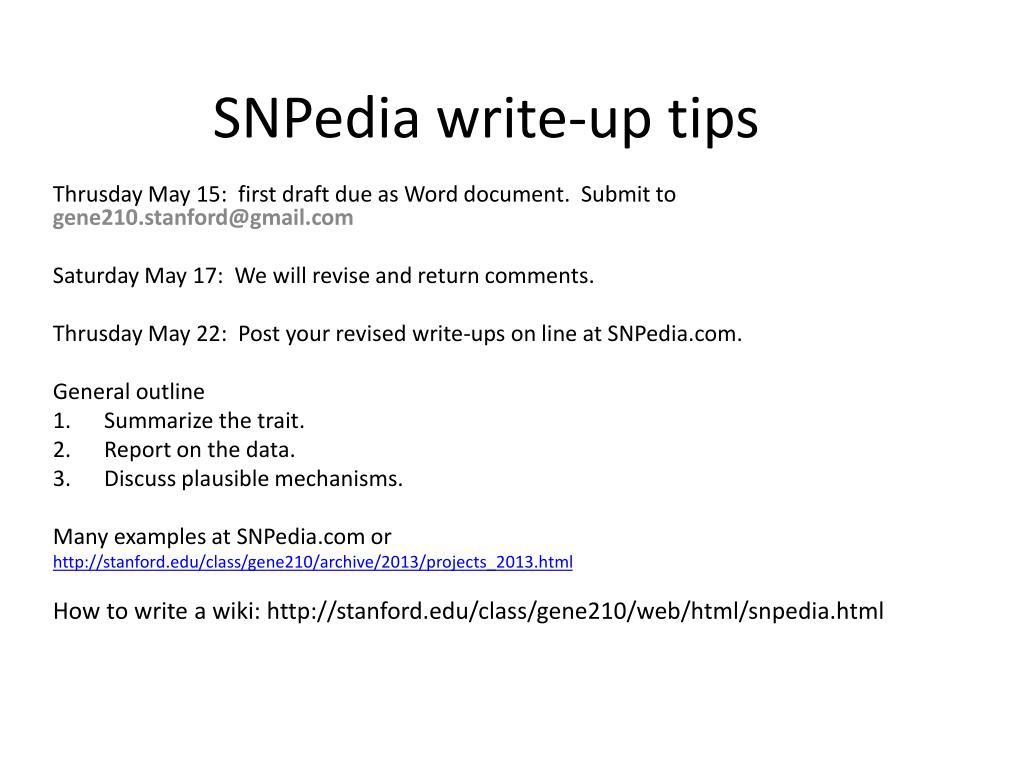 SNPedia write-up tips

Thrusday May 15: first draft due as Word document. Submit to gene210.stanford@gmail.com

Saturday May 17: We will revise and return comments.

Thrusday May 22: Post your revised write-ups on line at SNPedia.com.

General outline
1. Summarize the trait.
2. Report on the data.
3. Discuss plausible mechanisms.

Many examples at SNPedia.com or
http://stanford.edu/class/gene210/archive/2013/projects_2013.html

How to write a wiki: http://stanford.edu/class/gene210/web/html/snpedia.html